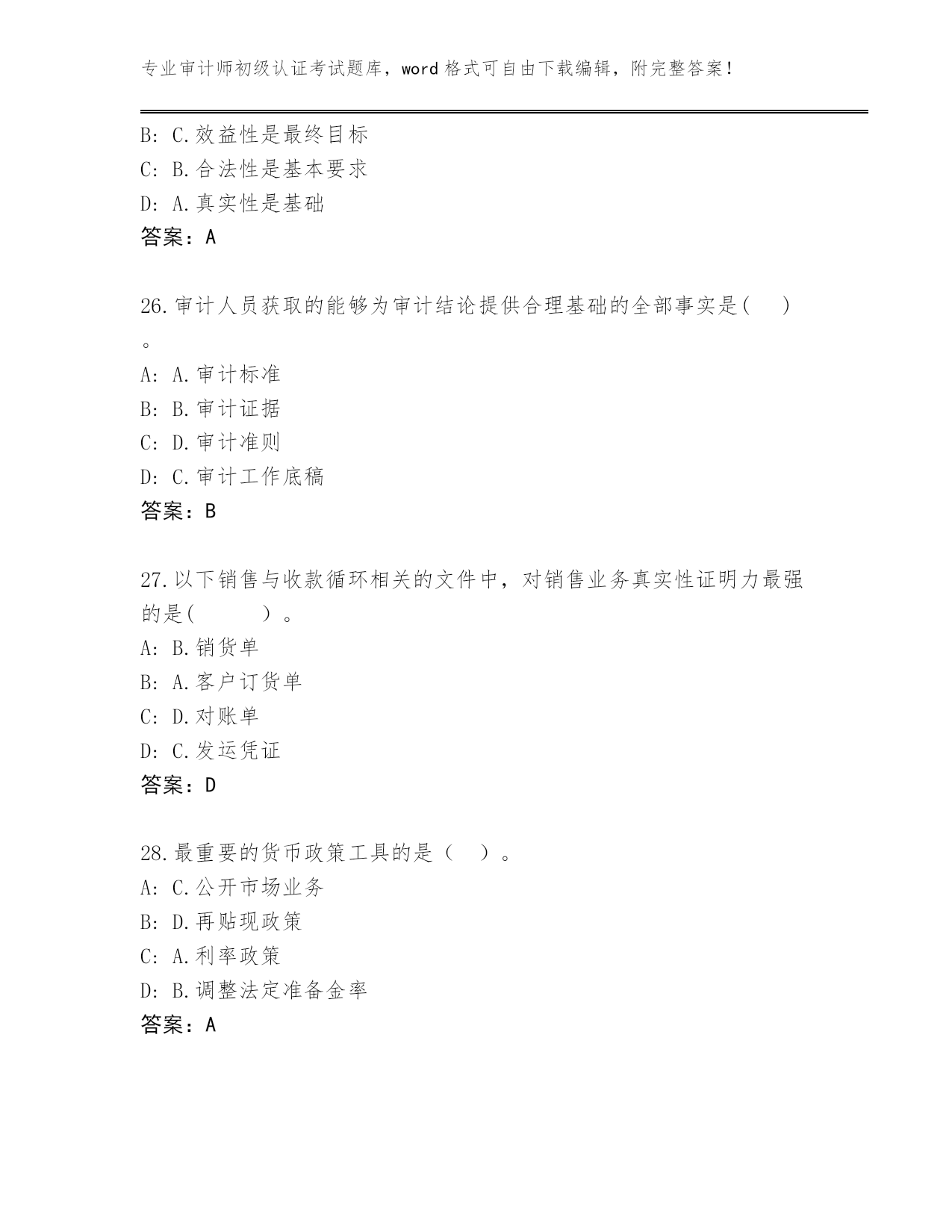 专业审计师初级认证考试题库，word 格式可自由下载编辑，附完整答案！

B: C.效益性是最终目标
C: B.合法性是基本要求
D: A.真实性是基础
答案：A

26.审计人员获取的能够为审计结论提供合理基础的全部事实是( )。
A: A.审计标准
B: B.审计证据
C: D.审计准则
D: C.审计工作底稿
答案：B

27.以下销售与收款循环相关的文件中，对销售业务真实性证明力最强的是( )。
A: B.销货单
B: A.客户订货单
C: D.对账单
D: C.发运凭证
答案：D

28.最重要的货币政策工具的是（ ）。
A: C.公开市场业务
B: D.再贴现政策
C: A.利率政策
D: B.调整法定准备金率
答案：A